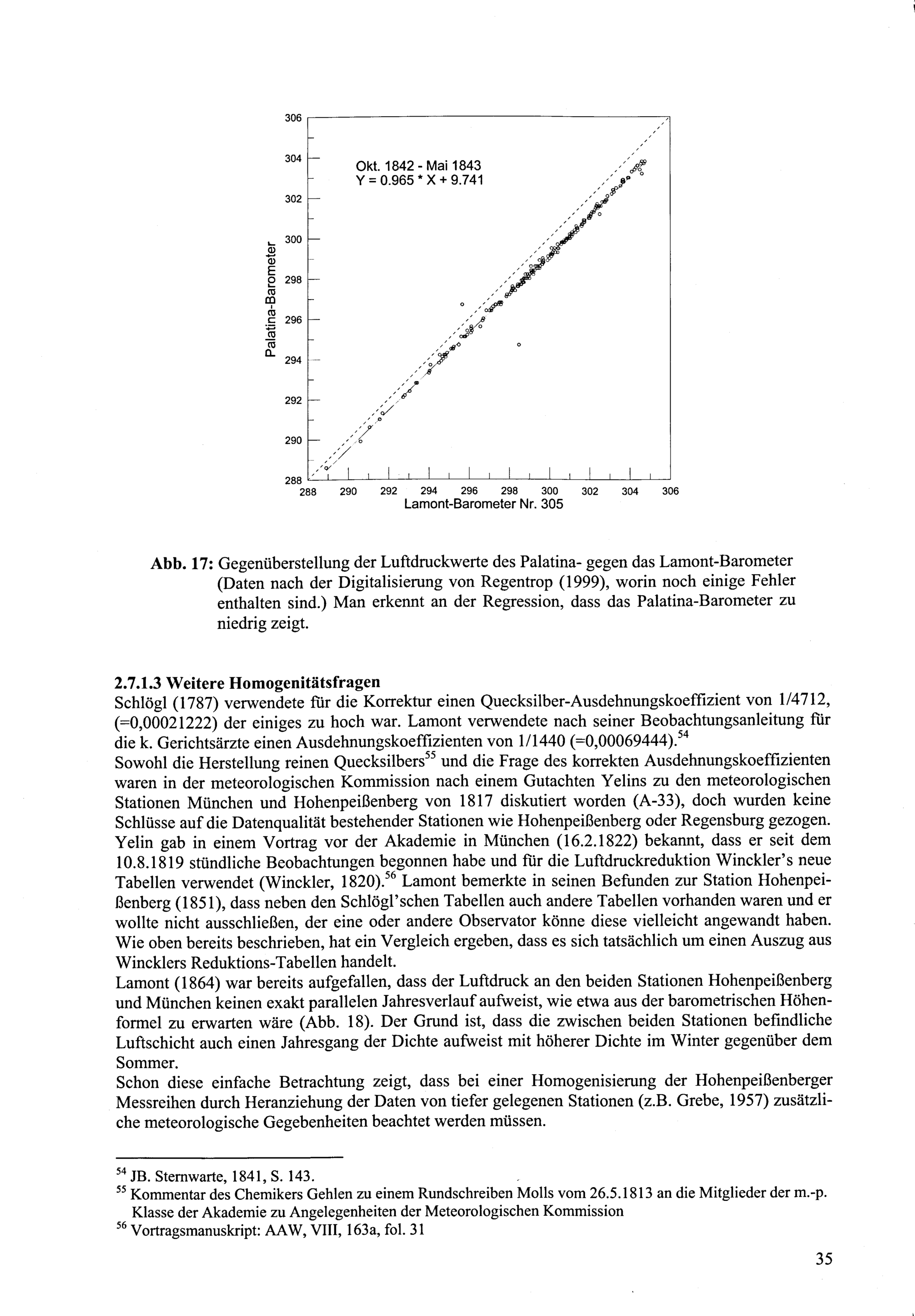 306
304
302
300
298
296
294
292
290
288
Palatina-Barometer
Okt. 1842 - Mai 1843
Y = 0.965 * X + 9.741
288 290 292 294 296 298 300 302 304 306
Lamont-Barometer Nr. 305

**Abb. 17:** Gegenüberstellung der Luftdruckwerte des Palatina- gegen das Lamont-Barometer (Daten nach der Digitalisierung von Regentrop (1999), worin noch einige Fehler enthalten sind.) Man erkennt an der Regression, dass das Palatina-Barometer zu niedrig zeigt.

**2.7.1.3 Weitere Homogenitätsfragen**
Schlögl (1787) verwendete für die Korrektur einen Quecksilber-Ausdehnungskoeffizient von 1/4712, (=0,00021222) der einiges zu hoch war. Lamont verwendete nach seiner Beobachtungsanleitung für die k. Gerichtsärzte einen Ausdehnungskoeffizienten von 1/1440 (=0,00069444).$^{54}$
Sowohl die Herstellung reinen Quecksilbers$^{55}$ und die Frage des korrekten Ausdehnungskoeffizienten waren in der meteorologischen Kommission nach einem Gutachten Yelins zu den meteorologischen Stationen München und Hohenpeißenberg von 1817 diskutiert worden (A-33), doch wurden keine Schlüsse auf die Datenqualität bestehender Stationen wie Hohenpeißenberg oder Regensburg gezogen. Yelin gab in einem Vortrag vor der Akademie in München (16.2.1822) bekannt, dass er seit dem 10.8.1819 stündliche Beobachtungen begonnen habe und für die Luftdruckreduktion Winckler's neue Tabellen verwendet (Winckler, 1820).$^{56}$ Lamont bemerkte in seinen Befunden zur Station Hohenpeißenberg (1851), dass neben den Schlögl'schen Tabellen auch andere Tabellen vorhanden waren und er wollte nicht ausschließen, der eine oder andere Observator könne diese vielleicht angewandt haben. Wie oben bereits beschrieben, hat ein Vergleich ergeben, dass es sich tatsächlich um einen Auszug aus Wincklers Reduktions-Tabellen handelt.
Lamont (1864) war bereits aufgefallen, dass der Luftdruck an den beiden Stationen Hohenpeißenberg und München keinen exakt parallelen Jahresverlauf aufweist, wie etwa aus der barometrischen Höhenformel zu erwarten wäre (Abb. 18). Der Grund ist, dass die zwischen beiden Stationen befindliche Luftschicht auch einen Jahresgang der Dichte aufweist mit höherer Dichte im Winter gegenüber dem Sommer.
Schon diese einfache Betrachtung zeigt, dass bei einer Homogenisierung der Hohenpeißenberger Messreihen durch Heranziehung der Daten von tiefer gelegenen Stationen (z.B. Grebe, 1957) zusätzliche meteorologische Gegebenheiten beachtet werden müssen.

$^{54}$ JB. Sternwarte, 1841, S. 143.
$^{55}$ Kommentar des Chemikers Gehlen zu einem Rundschreiben Molls vom 26.5.1813 an die Mitglieder der m.-p. Klasse der Akademie zu Angelegenheiten der Meteorologischen Kommission
$^{56}$ Vortragsmanuskript: AAW, VIII, 163a, fol. 31

35